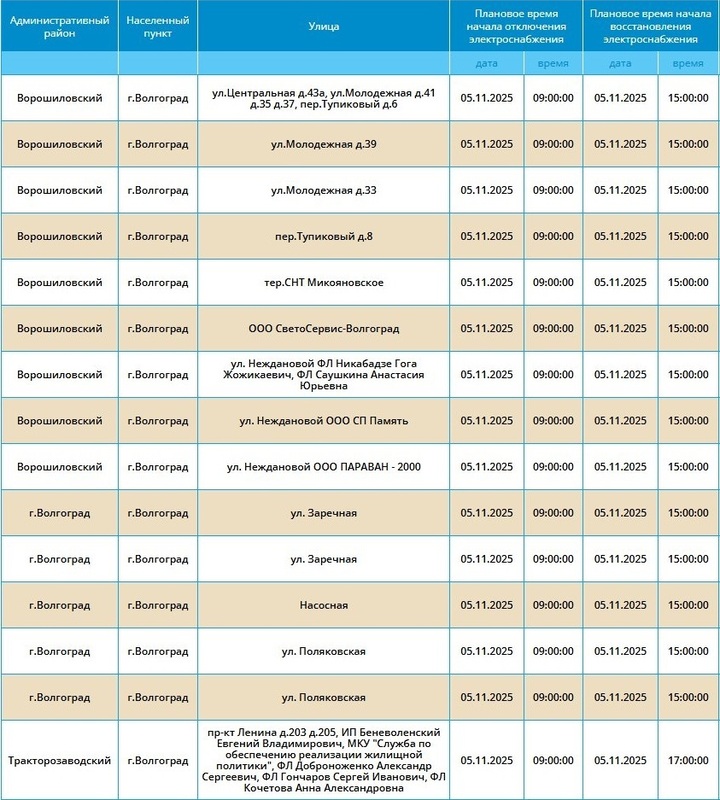 | Административный район | Населенный пункт | Улица | Плановое время начала отключения электроснабжения | | Плановое время начала восстановления электроснабжения | |
|---|---|---|---|---|---|---|
| | | | дата | время | дата | время |
| Ворошиловский | г.Волгоград | ул.Центральная д.43а, ул.Молодежная д.41 д.35 д.37, пер.Тупиковый д.6 | 05.11.2025 | 09:00:00 | 05.11.2025 | 15:00:00 |
| Ворошиловский | г.Волгоград | ул.Молодежная д.39 | 05.11.2025 | 09:00:00 | 05.11.2025 | 15:00:00 |
| Ворошиловский | г.Волгоград | ул.Молодежная д.33 | 05.11.2025 | 09:00:00 | 05.11.2025 | 15:00:00 |
| Ворошиловский | г.Волгоград | пер.Тупиковый д.8 | 05.11.2025 | 09:00:00 | 05.11.2025 | 15:00:00 |
| Ворошиловский | г.Волгоград | тер.СНТ Микояновское | 05.11.2025 | 09:00:00 | 05.11.2025 | 15:00:00 |
| Ворошиловский | г.Волгоград | ООО СветоСервис-Волгоград | 05.11.2025 | 09:00:00 | 05.11.2025 | 15:00:00 |
| Ворошиловский | г.Волгоград | ул. Неждановой ФЛ Никабадзе Гога Жожикаевич, ФЛ Саушкина Анастасия Юрьевна | 05.11.2025 | 09:00:00 | 05.11.2025 | 15:00:00 |
| Ворошиловский | г.Волгоград | ул. Неждановой ООО СП Память | 05.11.2025 | 09:00:00 | 05.11.2025 | 15:00:00 |
| Ворошиловский | г.Волгоград | ул. Неждановой ООО ПАРАВАН - 2000 | 05.11.2025 | 09:00:00 | 05.11.2025 | 15:00:00 |
| г.Волгоград | г.Волгоград | ул. Заречная | 05.11.2025 | 09:00:00 | 05.11.2025 | 15:00:00 |
| г.Волгоград | г.Волгоград | ул. Заречная | 05.11.2025 | 09:00:00 | 05.11.2025 | 15:00:00 |
| г.Волгоград | г.Волгоград | Насосная | 05.11.2025 | 09:00:00 | 05.11.2025 | 15:00:00 |
| г.Волгоград | г.Волгоград | ул. Поляковская | 05.11.2025 | 09:00:00 | 05.11.2025 | 15:00:00 |
| г.Волгоград | г.Волгоград | ул. Поляковская | 05.11.2025 | 09:00:00 | 05.11.2025 | 15:00:00 |
| Тракторозаводский | г.Волгоград | пр-кт Ленина д.203 д.205, ИП Беневоленский Евгений Владимирович, МКУ "Служба по обеспечению реализации жилищной политики", ФЛ Доброноженко Александр Сергеевич, ФЛ Гончаров Сергей Иванович, ФЛ Кочетова Анна Александровна | 05.11.2025 | 09:00:00 | 05.11.2025 | 17:00:00 |